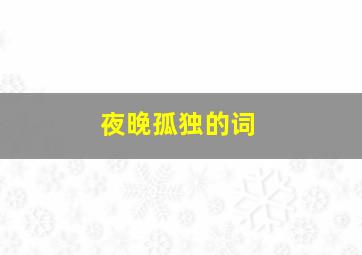 夜晚孤独的词